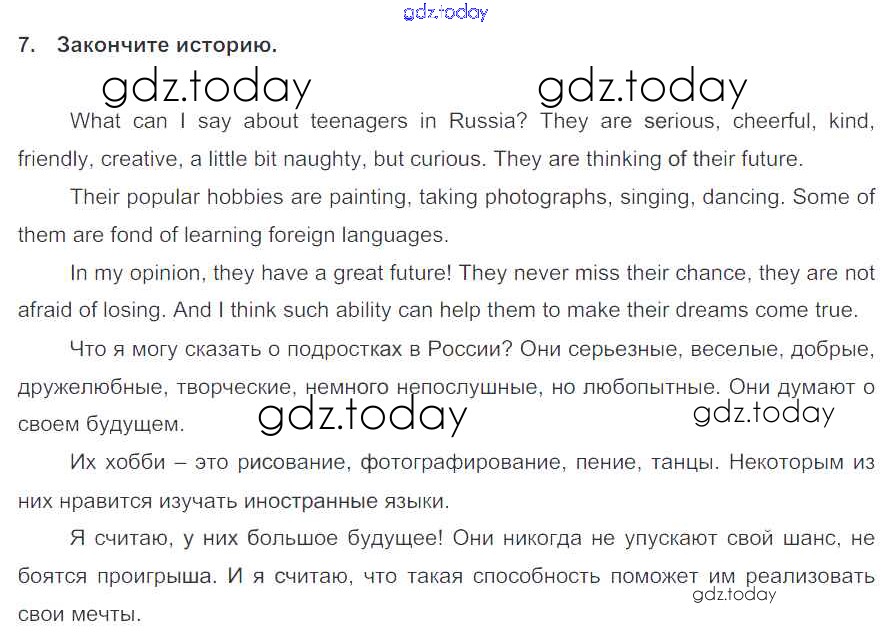 7. Закончите историю.

What can I say about teenagers in Russia? They are serious, cheerful, kind, friendly, creative, a little bit naughty, but curious. They are thinking of their future.

Their popular hobbies are painting, taking photographs, singing, dancing. Some of them are fond of learning foreign languages.

In my opinion, they have a great future! They never miss their chance, they are not afraid of losing. And I think such ability can help them to make their dreams come true.

Что я могу сказать о подростках в России? Они серьезные, веселые, добрые, дружелюбные, творческие, немного непослушные, но любопытные. Они думают о своем будущем.

Их хобби – это рисование, фотографирование, пение, танцы. Некоторым из них нравится изучать иностранные языки.

Я считаю, у них большое будущее! Они никогда не упускают свой шанс, не боятся проигрыша. И я считаю, что такая способность поможет им реализовать свои мечты.

gdz.today